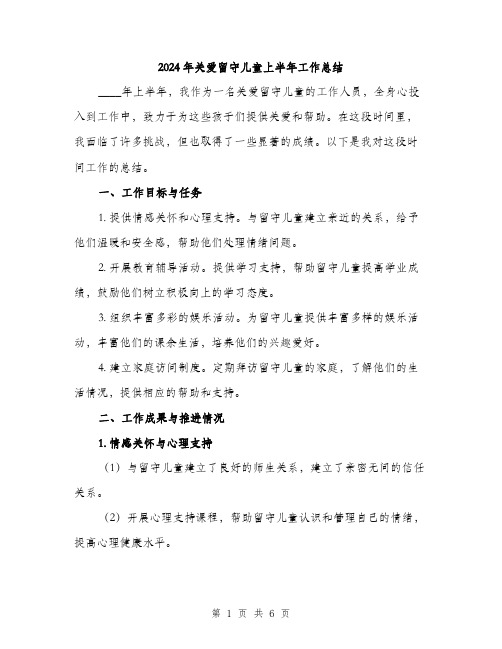 2024年关爱留守儿童上半年工作总结

____年上半年，我作为一名关爱留守儿童的工作人员，全身心投入到工作中，致力于为这些孩子们提供关爱和帮助。在这段时间里，我面临了许多挑战，但也取得了一些显著的成绩。以下是我对这段时间工作的总结。

一、工作目标与任务

1. 提供情感关怀和心理支持。与留守儿童建立亲近的关系，给予他们温暖和安全感，帮助他们处理情绪问题。

2. 开展教育辅导活动。提供学习支持，帮助留守儿童提高学业成绩，鼓励他们树立积极向上的学习态度。

3. 组织丰富多彩的娱乐活动。为留守儿童提供丰富多样的娱乐活动，丰富他们的课余生活，培养他们的兴趣爱好。

4. 建立家庭访问制度。定期拜访留守儿童的家庭，了解他们的生活情况，提供相应的帮助和支持。

二、工作成果与推进情况

1. 情感关怀与心理支持

（1）与留守儿童建立了良好的师生关系，建立了亲密无间的信任关系。

（2）开展心理支持课程，帮助留守儿童认识和管理自己的情绪，提高心理健康水平。

第 1 页 共 6 页